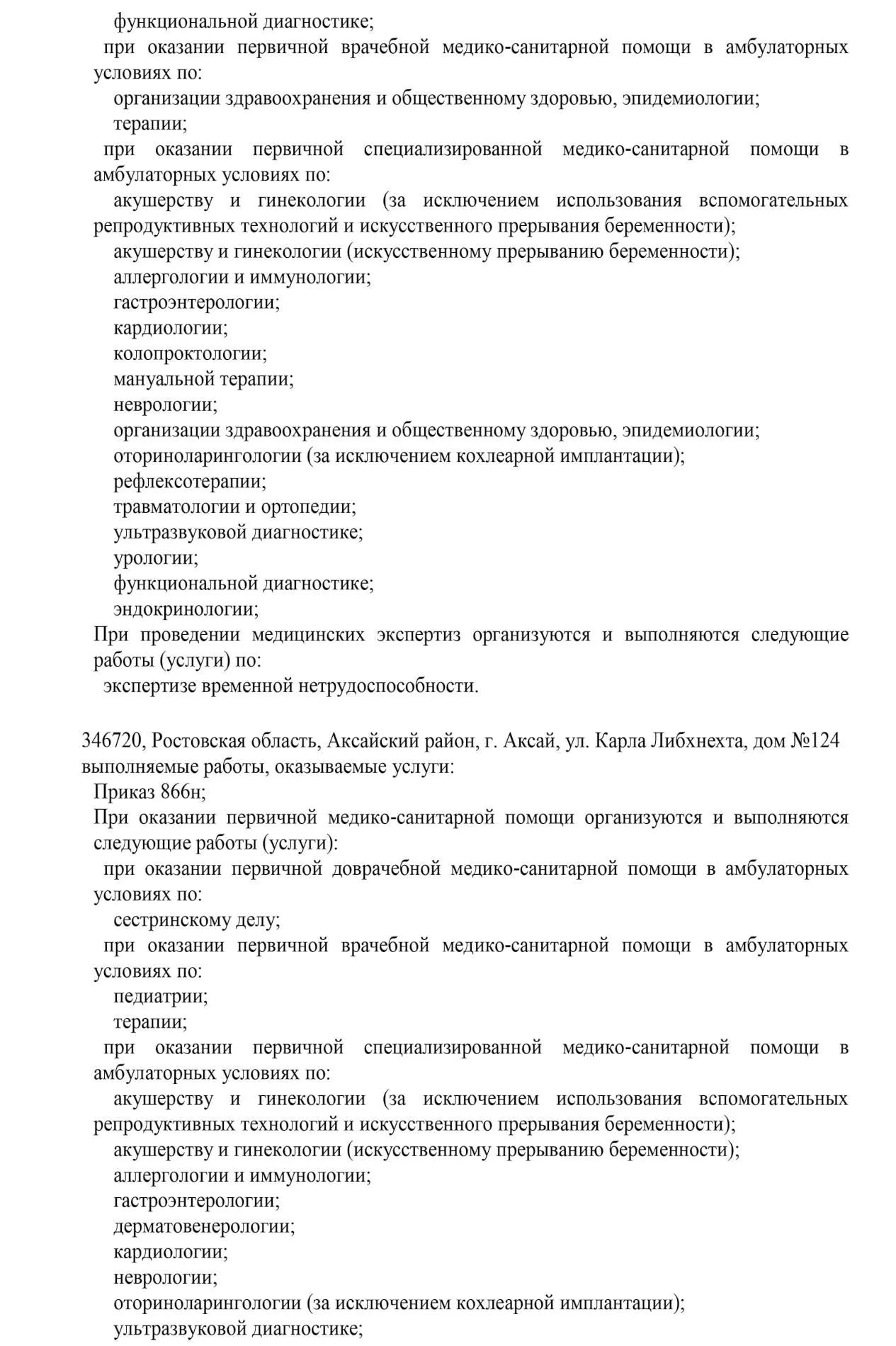 функциональной диагностике;
при оказании первичной врачебной медико-санитарной помощи в амбулаторных условиях по:
организации здравоохранения и общественному здоровью, эпидемиологии;
терапии;
при оказании первичной специализированной медико-санитарной помощи в амбулаторных условиях по:
акушерству и гинекологии (за исключением использования вспомогательных репродуктивных технологий и искусственного прерывания беременности);
акушерству и гинекологии (искусственному прерыванию беременности);
аллергологии и иммунологии;
гастроэнтерологии;
кардиологии;
колопроктологии;
мануальной терапии;
неврологии;
организации здравоохранения и общественному здоровью, эпидемиологии;
оториноларингологии (за исключением кохлеарной имплантации);
рефлексотерапии;
травматологии и ортопедии;
ультразвуковой диагностике;
урологии;
функциональной диагностике;
эндокринологии;
При проведении медицинских экспертиз организуются и выполняются следующие работы (услуги) по:
экспертизе временной нетрудоспособности.

346720, Ростовская область, Аксайский район, г. Аксай, ул. Карла Либхнехта, дом №124
выполняемые работы, оказываемые услуги:
Приказ 866н;
При оказании первичной медико-санитарной помощи организуются и выполняются следующие работы (услуги):
при оказании первичной доврачебной медико-санитарной помощи в амбулаторных условиях по:
сестринскому делу;
при оказании первичной врачебной медико-санитарной помощи в амбулаторных условиях по:
педиатрии;
терапии;
при оказании первичной специализированной медико-санитарной помощи в амбулаторных условиях по:
акушерству и гинекологии (за исключением использования вспомогательных репродуктивных технологий и искусственного прерывания беременности);
акушерству и гинекологии (искусственному прерыванию беременности);
аллергологии и иммунологии;
гастроэнтерологии;
дерматовенерологии;
кардиологии;
неврологии;
оториноларингологии (за исключением кохлеарной имплантации);
ультразвуковой диагностике;